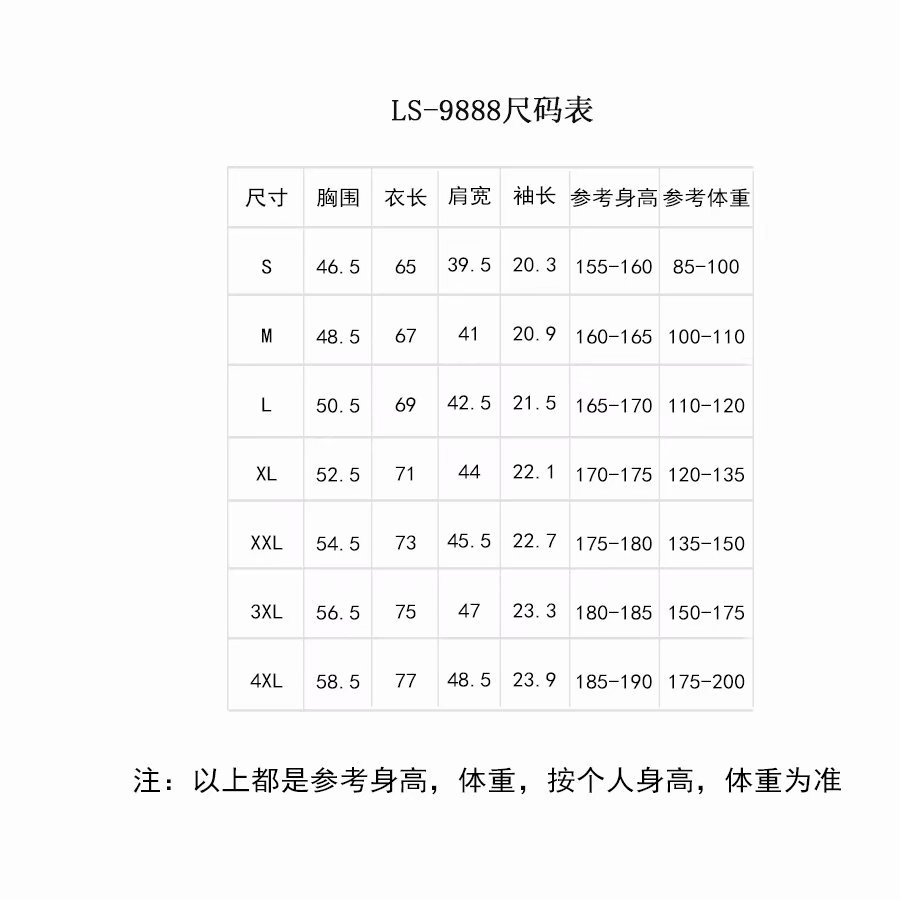 LS-9888尺码表

| 尺寸 | 胸围 | 衣长 | 肩宽 | 袖长 | 参考身高 | 参考体重 |
|---|---|---|---|---|---|---|
| S | 46.5 | 65 | 39.5 | 20.3 | 155-160 | 85-100 |
| M | 48.5 | 67 | 41 | 20.9 | 160-165 | 100-110 |
| L | 50.5 | 69 | 42.5 | 21.5 | 165-170 | 110-120 |
| XL | 52.5 | 71 | 44 | 22.1 | 170-175 | 120-135 |
| XXL | 54.5 | 73 | 45.5 | 22.7 | 175-180 | 135-150 |
| 3XL | 56.5 | 75 | 47 | 23.3 | 180-185 | 150-175 |
| 4XL | 58.5 | 77 | 48.5 | 23.9 | 185-190 | 175-200 |

注：以上都是参考身高，体重，按个人身高，体重为准